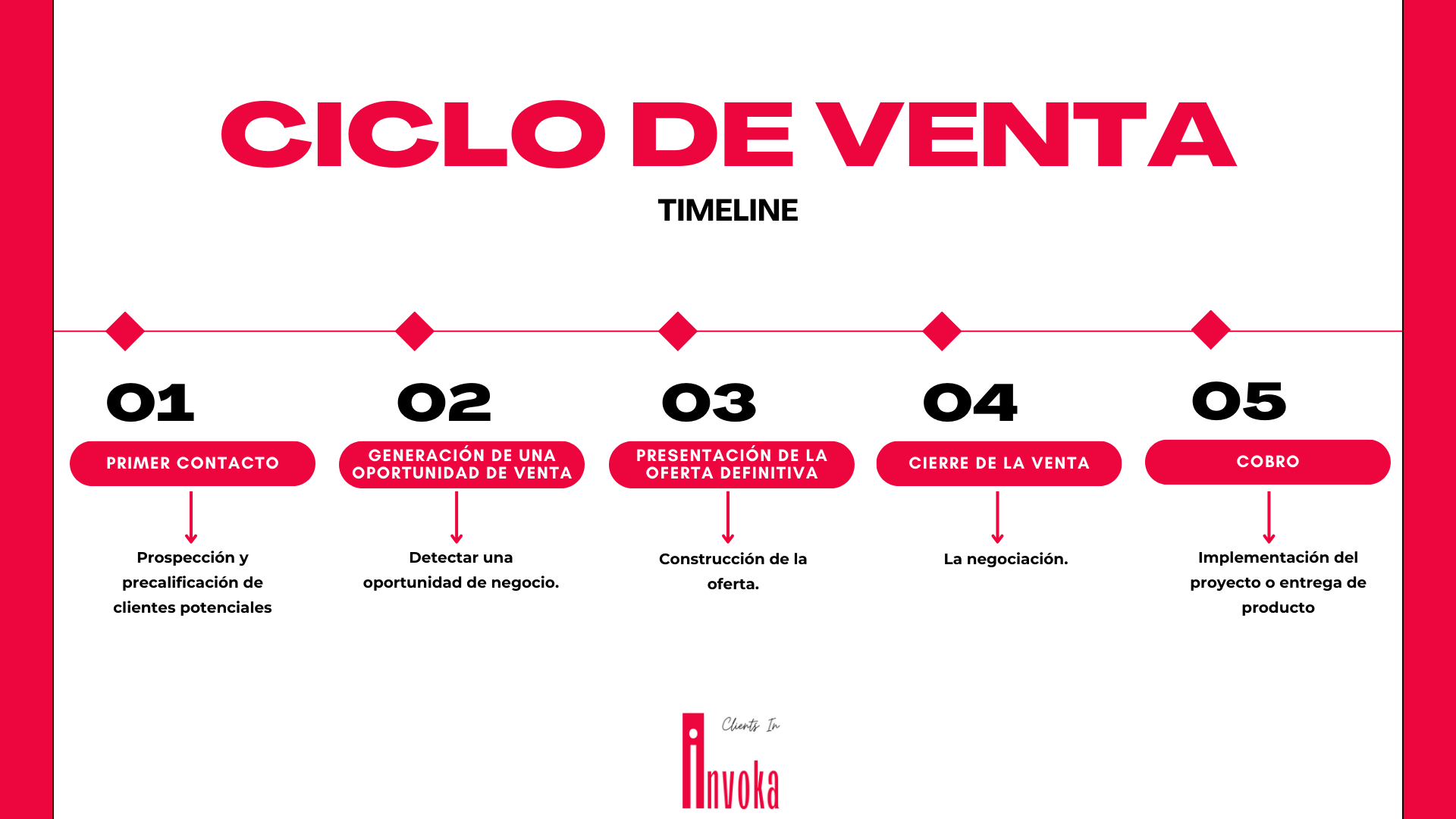 CICLO DE VENTA

TIMELINE

01

PRIMER CONTACTO

Prospección y precalificación de clientes potenciales

02

GENERACIÓN DE UNA OPORTUNIDAD DE VENTA

Detectar una oportunidad de negocio.

03

PRESENTACIÓN DE LA OFERTA DEFINITIVA

Construcción de la oferta.

04

CIERRE DE LA VENTA

La negociación.

05

COBRO

Implementación del proyecto o entrega de producto

Clients In

invoka